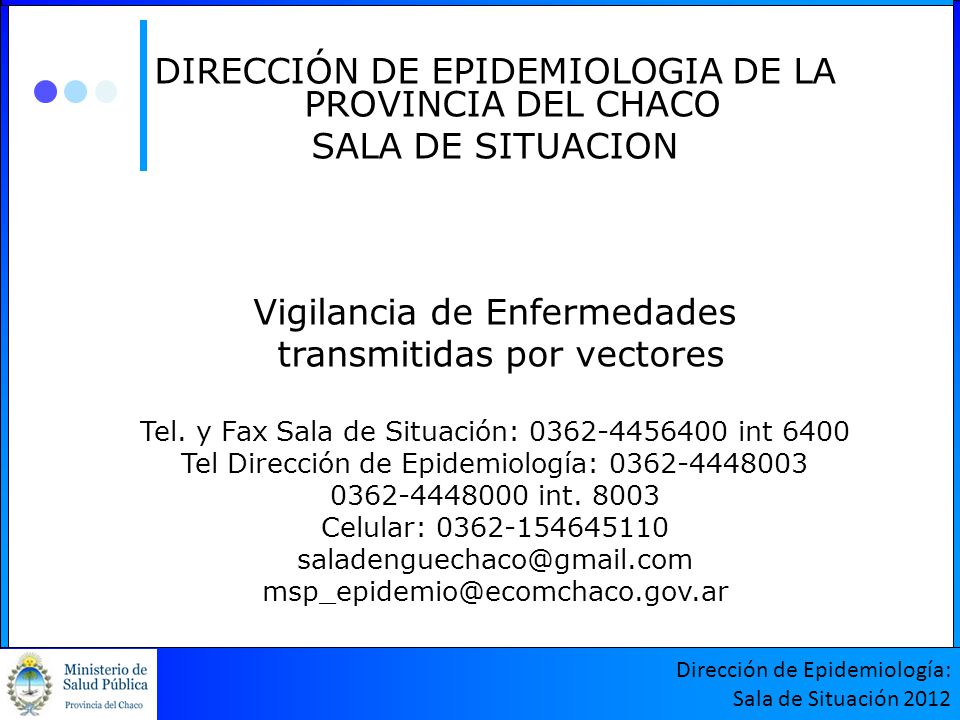 DIRECCIÓN DE EPIDEMIOLOGIA DE LA PROVINCIA DEL CHACO
SALA DE SITUACION

Vigilancia de Enfermedades transmitidas por vectores

Tel. y Fax Sala de Situación: 0362-4456400 int 6400
Tel Dirección de Epidemiología: 0362-4448003
0362-4448000 int. 8003
Celular: 0362-154645110
saladenguechaco@gmail.com
msp_epidemio@ecomchaco.gov.ar

Ministerio de Salud Pública
Provincia del Chaco

Dirección de Epidemiología:
Sala de Situación 2012